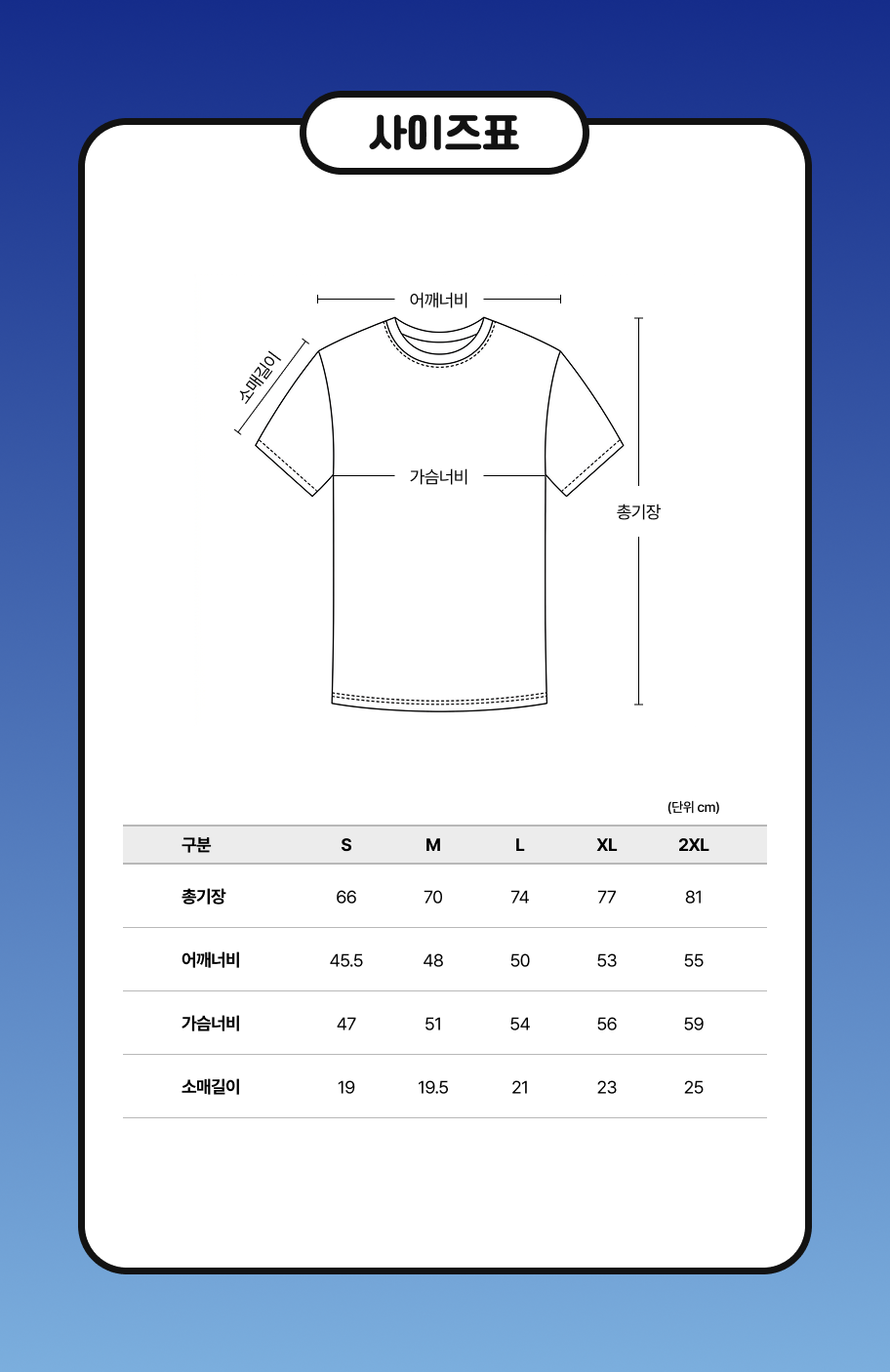 사이즈표

어깨너비

소매길이

가슴너비

총기장

(단위 cm)

| 구분 | S | M | L | XL | 2XL |
|---|---|---|---|---|---|
| 총기장 | 66 | 70 | 74 | 77 | 81 |
| 어깨너비 | 45.5 | 48 | 50 | 53 | 55 |
| 가슴너비 | 47 | 51 | 54 | 56 | 59 |
| 소매길이 | 19 | 19.5 | 21 | 23 | 25 |